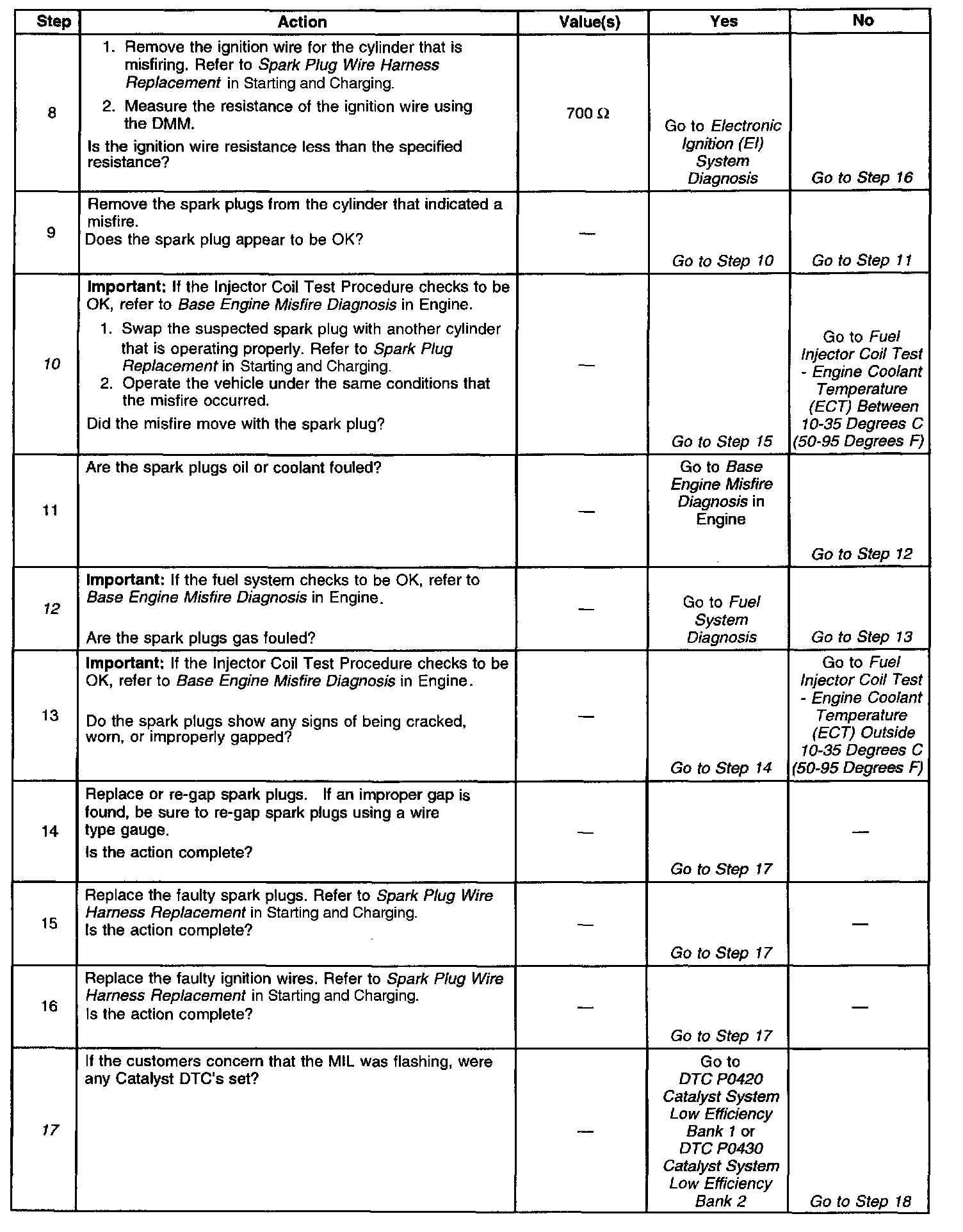 | Step | Action | Value(s) | Yes | No |
|---|---|---|---|---|
| 8 | 1. Remove the ignition wire for the cylinder that is misfiring. Refer to Spark Plug Wire Harness Replacement in Starting and Charging. 2. Measure the resistance of the ignition wire using the DMM. Is the ignition wire resistance less than the specified resistance? | 700 Ω | Go to Electronic Ignition (EI) System Diagnosis | Go to Step 16 |
| 9 | Remove the spark plugs from the cylinder that indicated a misfire. Does the spark plug appear to be OK? | — | Go to Step 10 | Go to Step 11 |
| 10 | Important: If the Injector Coil Test Procedure checks to be OK, refer to Base Engine Misfire Diagnosis in Engine. 1. Swap the suspected spark plug with another cylinder that is operating properly. Refer to Spark Plug Replacement in Starting and Charging. 2. Operate the vehicle under the same conditions that the misfire occurred. Did the misfire move with the spark plug? | — | Go to Step 15 | Go to Fuel Injector Coil Test - Engine Coolant Temperature (ECT) Between 10-35 Degrees C (50-95 Degrees F) |
| 11 | Are the spark plugs oil or coolant fouled? | — | Go to Base Engine Misfire Diagnosis in Engine | Go to Step 12 |
| 12 | Important: If the fuel system checks to be OK, refer to Base Engine Misfire Diagnosis in Engine. Are the spark plugs gas fouled? | — | Go to Fuel System Diagnosis | Go to Step 13 |
| 13 | Important: If the Injector Coil Test Procedure checks to be OK, refer to Base Engine Misfire Diagnosis in Engine. Do the spark plugs show any signs of being cracked, worn, or improperly gapped? | — | Go to Step 14 | Go to Fuel Injector Coil Test - Engine Coolant Temperature (ECT) Outside 10-35 Degrees C (50-95 Degrees F) |
| 14 | Replace or re-gap spark plugs. If an improper gap is found, be sure to re-gap spark plugs using a wire type gauge. Is the action complete? | — | Go to Step 17 | — |
| 15 | Replace the faulty spark plugs. Refer to Spark Plug Wire Harness Replacement in Starting and Charging. Is the action complete? | — | Go to Step 17 | — |
| 16 | Replace the faulty ignition wires. Refer to Spark Plug Wire Harness Replacement in Starting and Charging. Is the action complete? | — | Go to Step 17 | — |
| 17 | If the customers concern that the MIL was flashing, were any Catalyst DTC's set? | — | Go to DTC P0420 Catalyst System Low Efficiency Bank 1 or DTC P0430 Catalyst System Low Efficiency Bank 2 | Go to Step 18 |